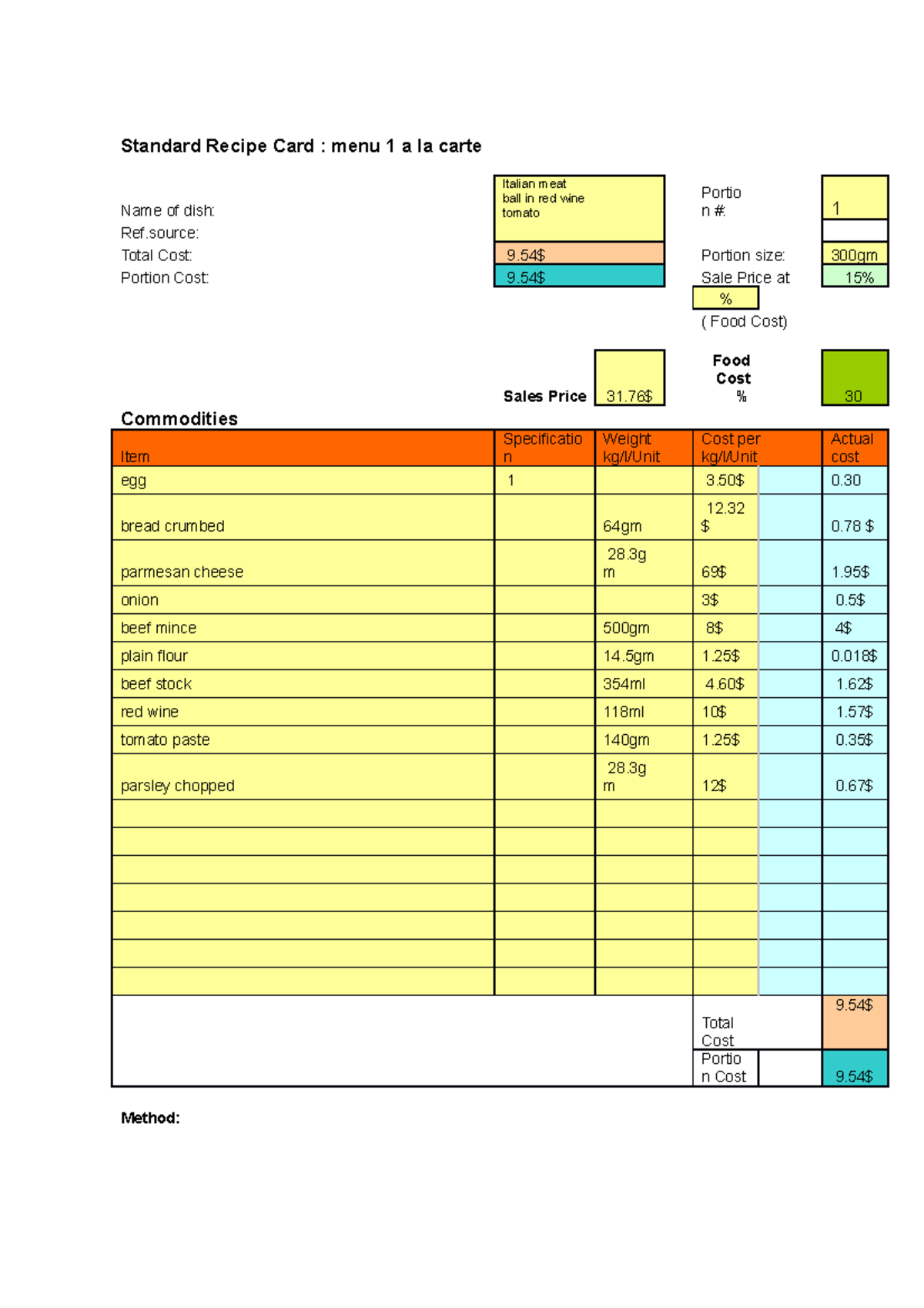 Standard Recipe Card : menu 1 a la carte

Name of dish: Italian meat ball in red wine tomato
Ref.source:
Total Cost: 9.54$
Portion Cost: 9.54$

Portion #: 1
Portion size: 300gm
Sale Price at 15% %
( Food Cost)

Sales Price 31.76$

Food Cost % 30

Commodities

| Item | Specification | Weight kg/l/Unit | Cost per kg/l/Unit | | Actual cost |
|---|---|---|---|---|---|
| egg | 1 | | 3.50$ | | 0.30 |
| bread crumbed | | 64gm | 12.32 $ | | 0.78 $ |
| parmesan cheese | | 28.3gm | 69$ | | 1.95$ |
| onion | | | 3$ | | 0.5$ |
| beef mince | | 500gm | 8$ | | 4$ |
| plain flour | | 14.5gm | 1.25$ | | 0.018$ |
| beef stock | | 354ml | 4.60$ | | 1.62$ |
| red wine | | 118ml | 10$ | | 1.57$ |
| tomato paste | | 140gm | 1.25$ | | 0.35$ |
| parsley chopped | | 28.3gm | 12$ | | 0.67$ |
| | | | | | |
| | | | | | |
| | | | | | |
| | | | | | |
| | | | | | |
| | | | | | |
| | | | | | |
| | | | Total Cost | | 9.54$ |
| | | | Portion Cost | | 9.54$ |

Method: